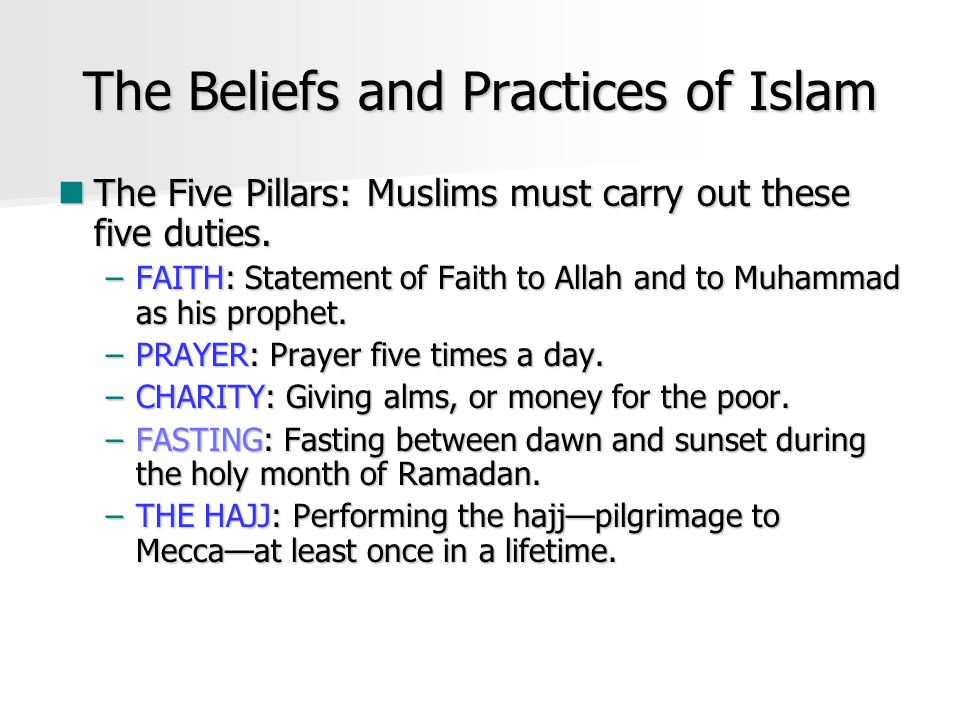 The Beliefs and Practices of Islam

The Five Pillars: Muslims must carry out these five duties.

– FAITH: Statement of Faith to Allah and to Muhammad as his prophet.

– PRAYER: Prayer five times a day.

– CHARITY: Giving alms, or money for the poor.

– FASTING: Fasting between dawn and sunset during the holy month of Ramadan.

– THE HAJJ: Performing the hajj—pilgrimage to Mecca—at least once in a lifetime.